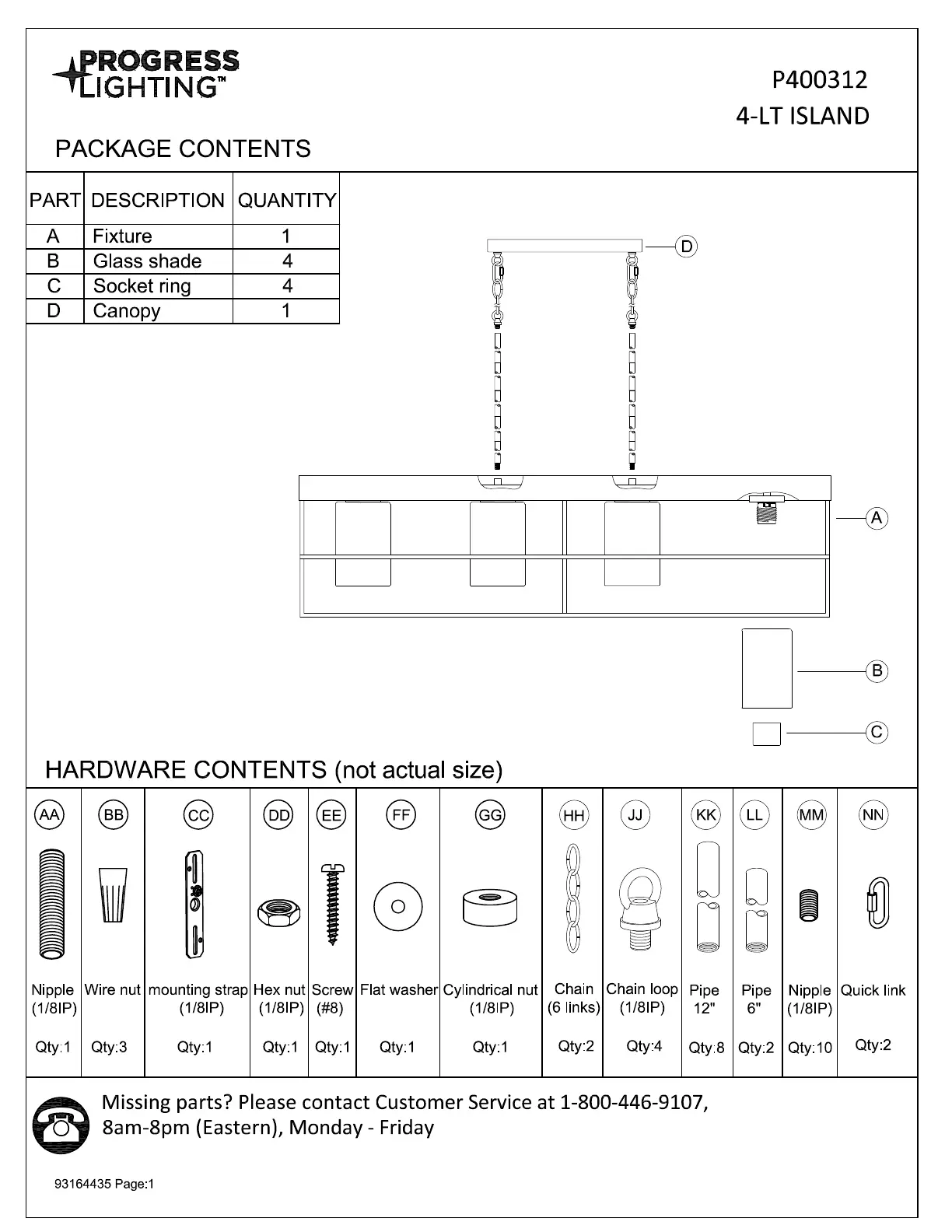 PROGRESS LIGHTING™

P400312
4-LT ISLAND

PACKAGE CONTENTS

| PART | DESCRIPTION | QUANTITY |
|---|---|---|
| A | Fixture | 1 |
| B | Glass shade | 4 |
| C | Socket ring | 4 |
| D | Canopy | 1 |

D

A

B

C

HARDWARE CONTENTS (not actual size)

| AA | BB | CC | DD | EE | FF | GG | HH | JJ | KK | LL | MM | NN |
|---|---|---|---|---|---|---|---|---|---|---|---|---|
| Nipple (1/8IP) | Wire nut | mounting strap (1/8IP) | Hex nut (1/8IP) | Screw (#8) | Flat washer | Cylindrical nut (1/8IP) | Chain (6 links) | Chain loop (1/8IP) | Pipe 12" | Pipe 6" | Nipple (1/8IP) | Quick link |
| Qty:1 | Qty:3 | Qty:1 | Qty:1 | Qty:1 | Qty:1 | Qty:1 | Qty:2 | Qty:4 | Qty:8 | Qty:2 | Qty:10 | Qty:2 |

Missing parts? Please contact Customer Service at 1-800-446-9107, 8am-8pm (Eastern), Monday - Friday

93164435 Page:1